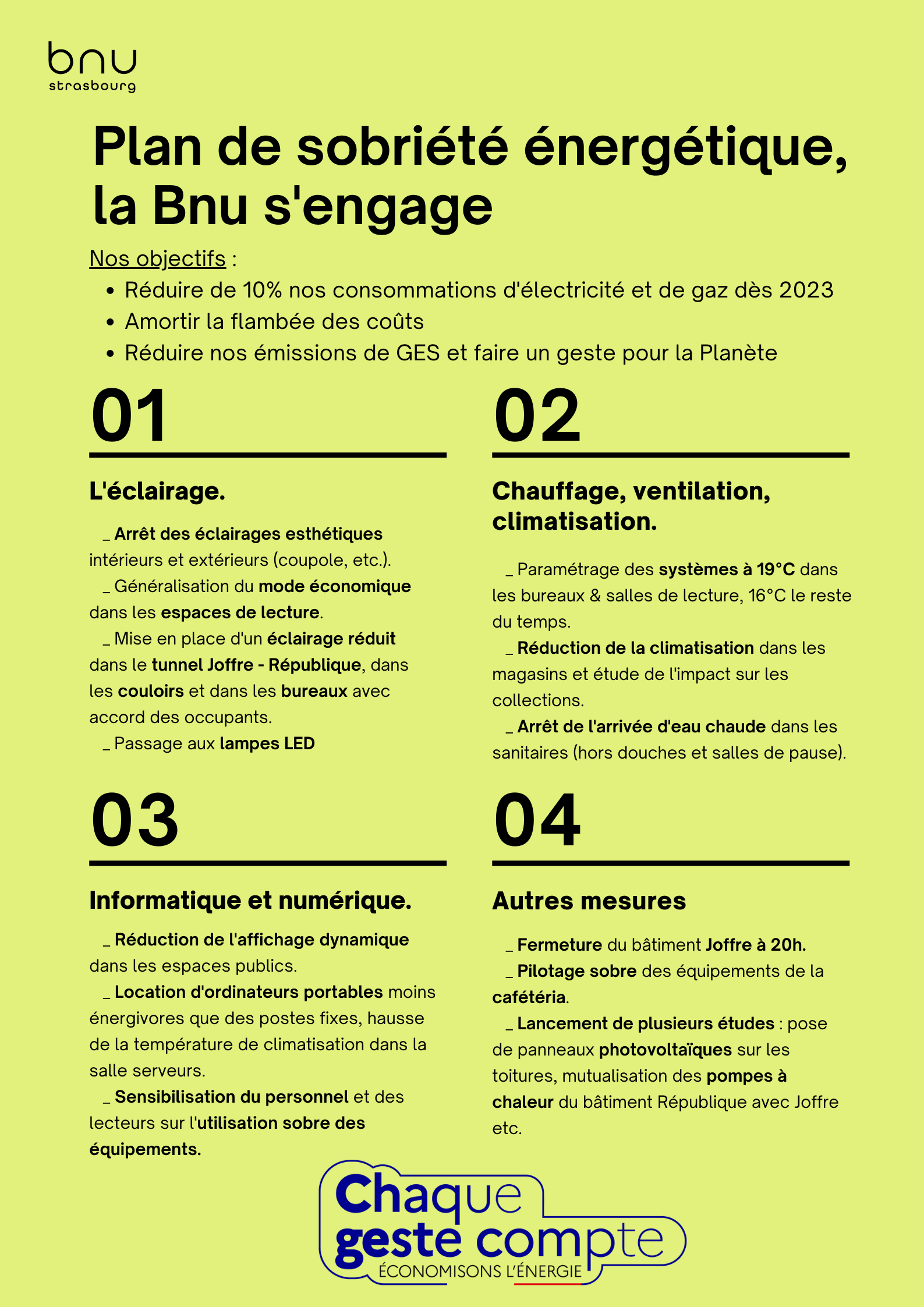 bnu
strasbourg

Plan de sobriété énergétique, la Bnu s'engage

Nos objectifs :
• Réduire de 10% nos consommations d'électricité et de gaz dès 2023
• Amortir la flambée des coûts
• Réduire nos émissions de GES et faire un geste pour la Planète

01

L'éclairage.

_ Arrêt des éclairages esthétiques intérieurs et extérieurs (coupole, etc.).

_ Généralisation du mode économique dans les espaces de lecture.

_ Mise en place d'un éclairage réduit dans le tunnel Joffre - République, dans les couloirs et dans les bureaux avec accord des occupants.

_ Passage aux lampes LED

02

Chauffage, ventilation, climatisation.

_ Paramétrage des systèmes à 19°C dans les bureaux & salles de lecture, 16°C le reste du temps.

_ Réduction de la climatisation dans les magasins et étude de l'impact sur les collections.

_ Arrêt de l'arrivée d'eau chaude dans les sanitaires (hors douches et salles de pause).

03

Informatique et numérique.

_ Réduction de l'affichage dynamique dans les espaces publics.

_ Location d'ordinateurs portables moins énergivores que des postes fixes, hausse de la température de climatisation dans la salle serveurs.

_ Sensibilisation du personnel et des lecteurs sur l'utilisation sobre des équipements.

04

Autres mesures

_ Fermeture du bâtiment Joffre à 20h.

_ Pilotage sobre des équipements de la cafétéria.

_ Lancement de plusieurs études : pose de panneaux photovoltaïques sur les toitures, mutualisation des pompes à chaleur du bâtiment République avec Joffre etc.

Chaque geste compte
ÉCONOMISONS L'ÉNERGIE